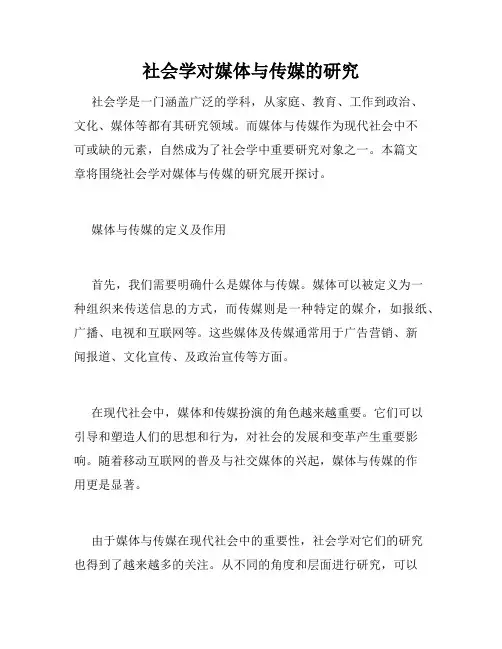 社会学对媒体与传媒的研究

社会学是一门涵盖广泛的学科，从家庭、教育、工作到政治、文化、媒体等都有其研究领域。而媒体与传媒作为现代社会中不可或缺的元素，自然成为了社会学中重要研究对象之一。本篇文章将围绕社会学对媒体与传媒的研究展开探讨。

媒体与传媒的定义及作用

首先，我们需要明确什么是媒体与传媒。媒体可以被定义为一种组织来传送信息的方式，而传媒则是一种特定的媒介，如报纸、广播、电视和互联网等。这些媒体及传媒通常用于广告营销、新闻报道、文化宣传、及政治宣传等方面。

在现代社会中，媒体和传媒扮演的角色越来越重要。它们可以引导和塑造人们的思想和行为，对社会的发展和变革产生重要影响。随着移动互联网的普及与社交媒体的兴起，媒体与传媒的作用更是显著。

由于媒体与传媒在现代社会中的重要性，社会学对它们的研究也得到了越来越多的关注。从不同的角度和层面进行研究，可以